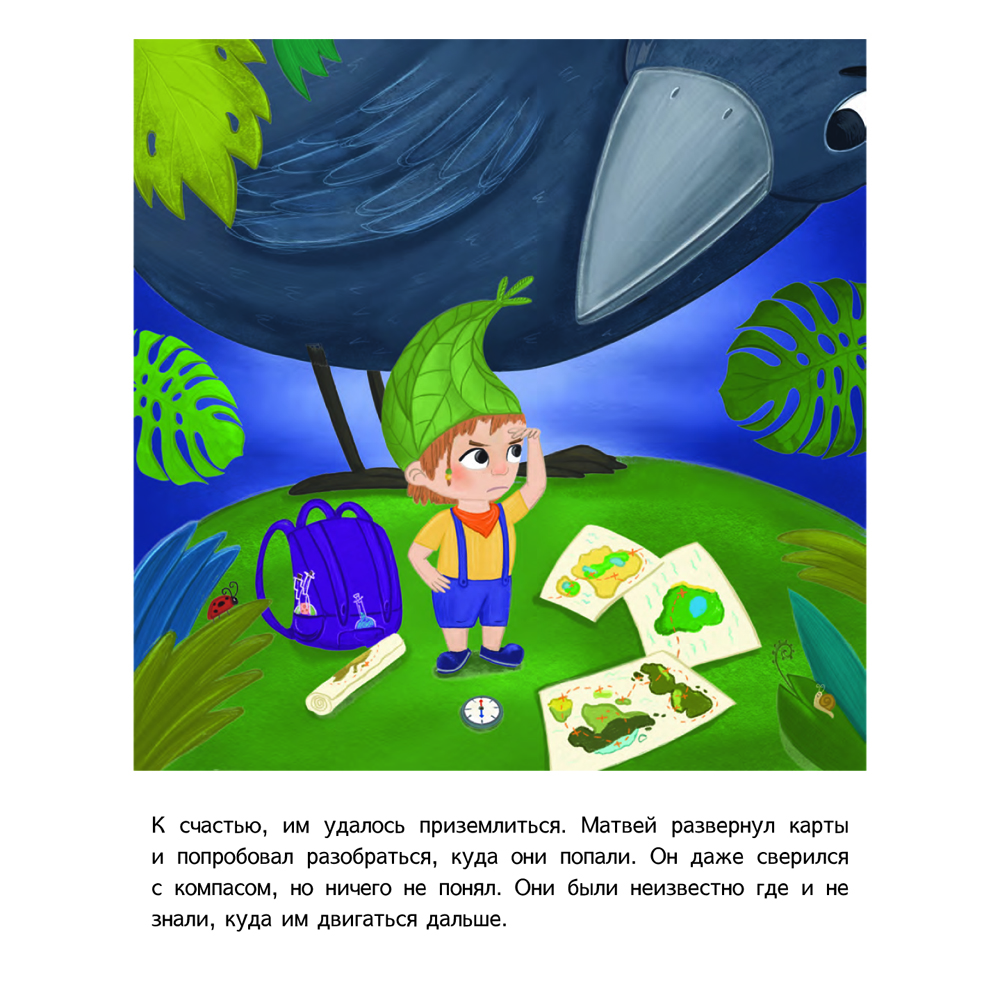 К счастью, им удалось приземлиться. Матвей развернул карты и попробовал разобраться, куда они попали. Он даже сверился с компасом, но ничего не понял. Они были неизвестно где и не знали, куда им двигаться дальше.